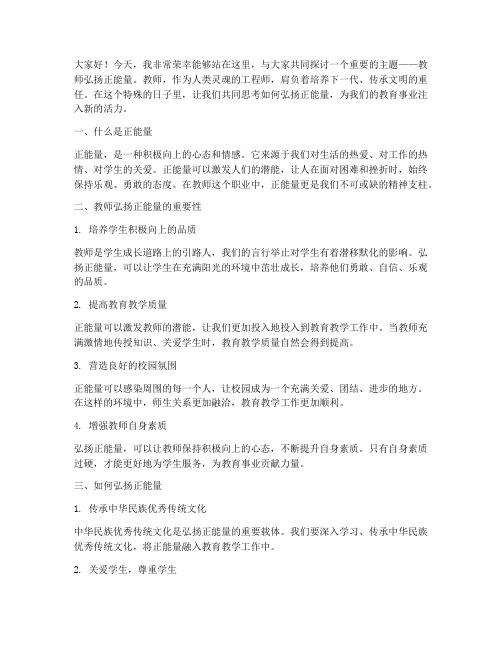 大家好！今天，我非常荣幸能够站在这里，与大家共同探讨一个重要的主题——教师弘扬正能量。教师，作为人类灵魂的工程师，肩负着培养下一代、传承文明的重任。在这个特殊的日子里，让我们共同思考如何弘扬正能量，为我们的教育事业注入新的活力。

一、什么是正能量

正能量，是一种积极向上的心态和情感。它来源于我们对生活的热爱、对工作的热情、对学生的关爱。正能量可以激发人们的潜能，让人在面对困难和挫折时，始终保持乐观、勇敢的态度。在教师这个职业中，正能量更是我们不可或缺的精神支柱。

二、教师弘扬正能量的重要性

1. 培养学生积极向上的品质

教师是学生成长道路上的引路人，我们的言行举止对学生有着潜移默化的影响。弘扬正能量，可以让学生在充满阳光的环境中茁壮成长，培养他们勇敢、自信、乐观的品质。

2. 提高教育教学质量

正能量可以激发教师的潜能，让我们更加投入地投入到教育教学工作中。当教师充满激情地传授知识、关爱学生时，教育教学质量自然会得到提高。

3. 营造良好的校园氛围

正能量可以感染周围的每一个人，让校园成为一个充满关爱、团结、进步的地方。在这样的环境中，师生关系更加融洽，教育教学工作更加顺利。

4. 增强教师自身素质

弘扬正能量，可以让教师保持积极向上的心态，不断提升自身素质。只有自身素质过硬，才能更好地为学生服务，为教育事业贡献力量。

三、如何弘扬正能量

1. 传承中华民族优秀传统文化

中华民族优秀传统文化是弘扬正能量的重要载体。我们要深入学习、传承中华民族优秀传统文化，将正能量融入教育教学工作中。

2. 关爱学生，尊重学生